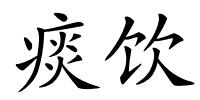 痰饮